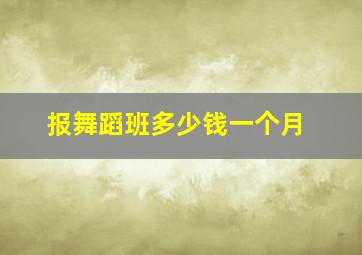 报舞蹈班多少钱一个月